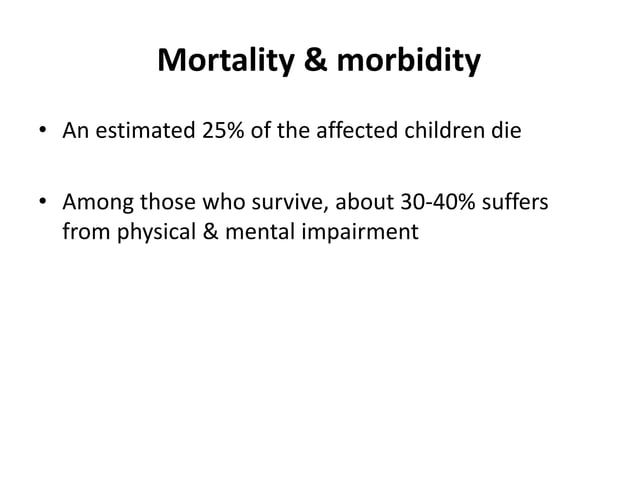 Mortality & morbidity

• An estimated 25% of the affected children die

• Among those who survive, about 30-40% suffers from physical & mental impairment